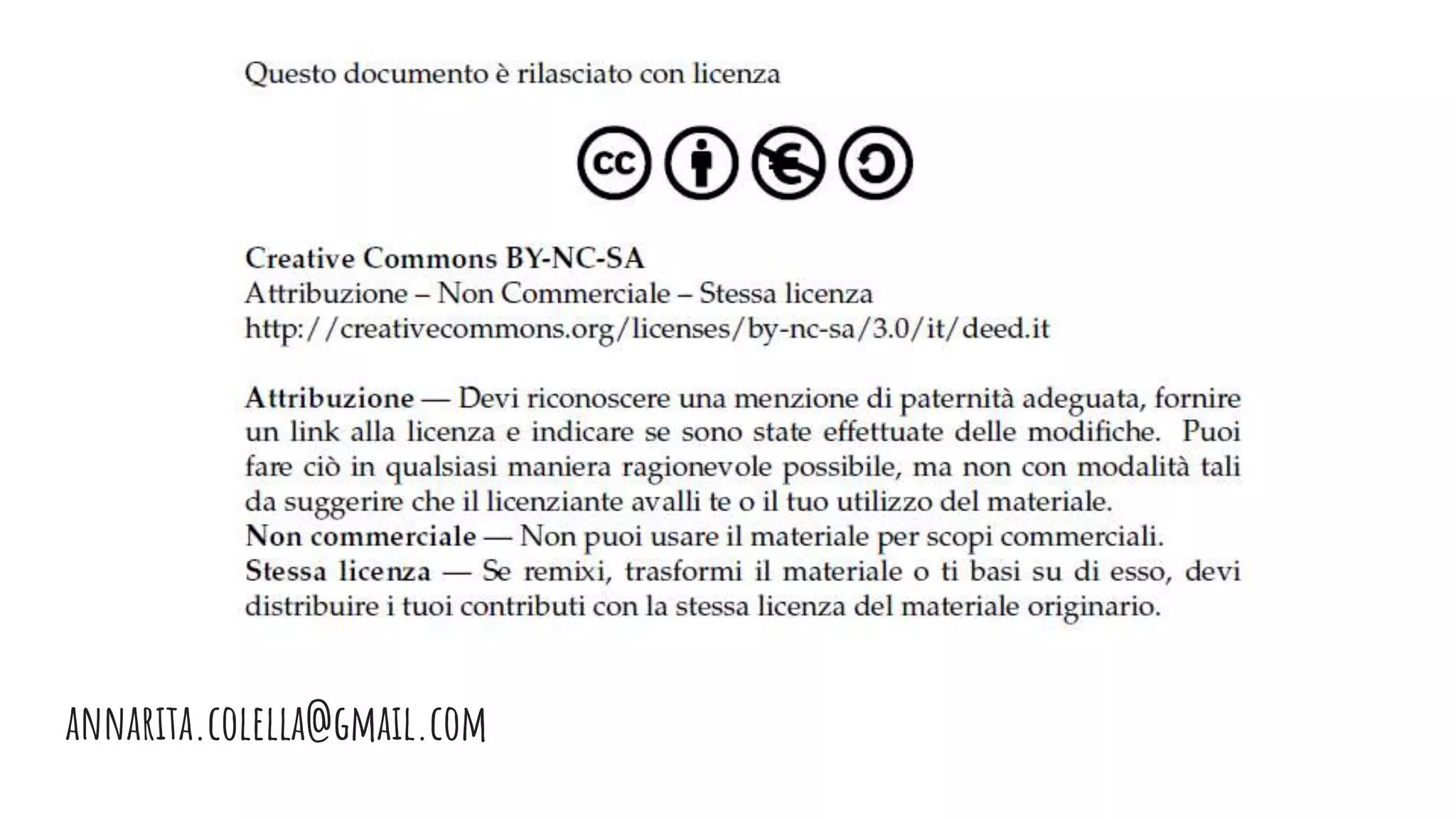 Questo documento è rilasciato con licenza

cc

Creative Commons BY-NC-SA
Attribuzione – Non Commerciale – Stessa licenza
http://creativecommons.org/licenses/by-nc-sa/3.0/it/deed.it

Attribuzione — Devi riconoscere una menzione di paternità adeguata, fornire un link alla licenza e indicare se sono state effettuate delle modifiche. Puoi fare ciò in qualsiasi maniera ragionevole possibile, ma non con modalità tali da suggerire che il licenziante avalli te o il tuo utilizzo del materiale.
Non commerciale — Non puoi usare il materiale per scopi commerciali.
Stessa licenza — Se remixi, trasformi il materiale o ti basi su di esso, devi distribuire i tuoi contributi con la stessa licenza del materiale originario.

ANNARITA.COLELLA@GMAIL.COM